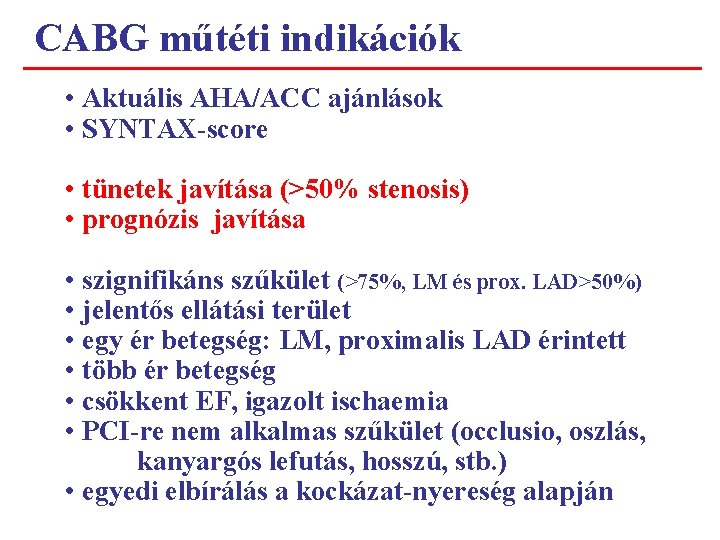 CABG műtéti indikációk

• Aktuális AHA/ACC ajánlások
• SYNTAX-score

• tünetek javítása (>50% stenosis)
• prognózis javítása

• szignifikáns szűkület (>75%, LM és prox. LAD>50%)
• jelentős ellátási terület
• egy ér betegség: LM, proximalis LAD érintett
• több ér betegség
• csökkent EF, igazolt ischaemia
• PCI-re nem alkalmas szűkület (occlusio, oszlás, kanyargós lefutás, hosszú, stb.)
• egyedi elbírálás a kockázat-nyereség alapján